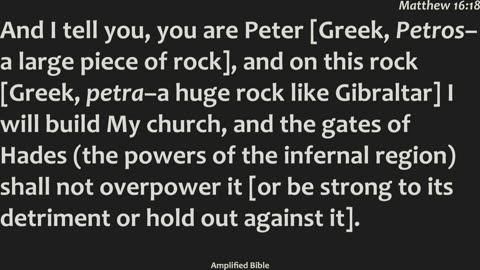 Matthew 16:18

And I tell you, you are Peter [Greek, Petros–a large piece of rock], and on this rock [Greek, petra–a huge rock like Gibraltar] I will build My church, and the gates of Hades (the powers of the infernal region) shall not overpower it [or be strong to its detriment or hold out against it].

Amplified Bible